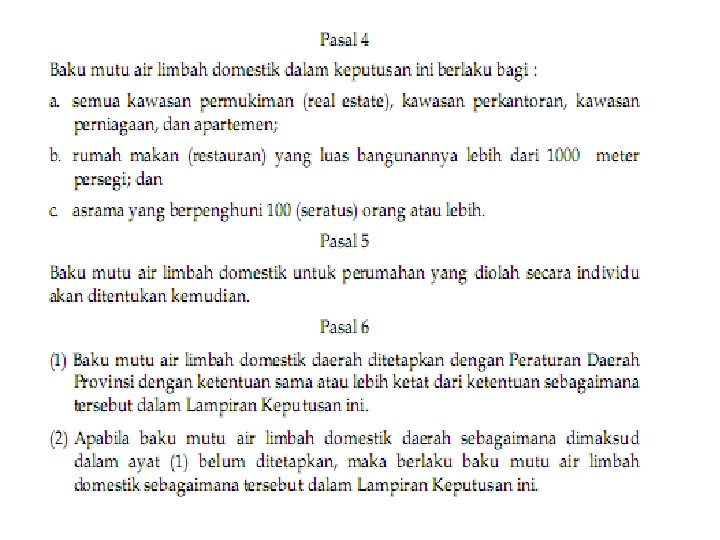 Pasal 4

Baku mutu air limbah domestik dalam keputusan ini berlaku bagi :

a. semua kawasan permukiman (real estate), kawasan perkantoran, kawasan perniagaan, dan apartemen;

b. rumah makan (restauran) yang luas bangunannya lebih dari 1000 meter persegi; dan

c. asrama yang berpenghuni 100 (seratus) orang atau lebih.

Pasal 5

Baku mutu air limbah domestik untuk perumahan yang diolah secara individu akan ditentukan kemudian.

Pasal 6

(1) Baku mutu air limbah domestik daerah ditetapkan dengan Peraturan Daerah Provinsi dengan ketentuan sama atau lebih ketat dari ketentuan sebagaimana tersebut dalam Lampiran Keputusan ini.

(2) Apabila baku mutu air limbah domestik daerah sebagaimana dimaksud dalam ayat (1) belum ditetapkan, maka berlaku baku mutu air limbah domestik sebagaimana tersebut dalam Lampiran Keputusan ini.